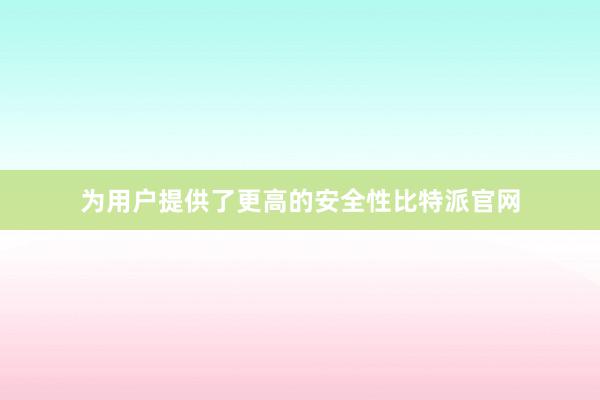 为用户提供了更高的安全性比特派官网